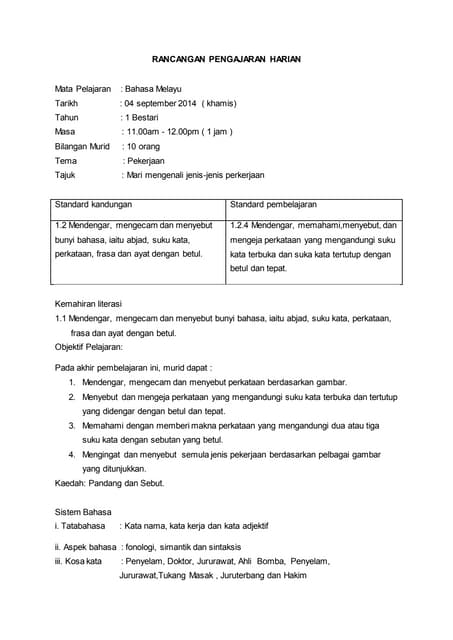 RANCANGAN PENGAJARAN HARIAN

Mata Pelajaran : Bahasa Melayu
Tarikh : 04 september 2014 ( khamis)
Tahun : 1 Bestari
Masa : 11.00am - 12.00pm ( 1 jam )
Bilangan Murid : 10 orang
Tema : Pekerjaan
Tajuk : Mari mengenali jenis-jenis perkerjaan

| Standard kandungan | Standard pembelajaran |
|---|---|
| 1.2 Mendengar, mengecam dan menyebut bunyi bahasa, iaitu abjad, suku kata, perkataan, frasa dan ayat dengan betul. | 1.2.4 Mendengar, memahami,menyebut, dan mengeja perkataan yang mengandungi suku kata terbuka dan suka kata tertutup dengan betul dan tepat. |

Kemahiran literasi
1.1 Mendengar, mengecam dan menyebut bunyi bahasa, iaitu abjad, suku kata, perkataan, frasa dan ayat dengan betul.
Objektif Pelajaran:

Pada akhir pembelajaran ini, murid dapat :
1. Mendengar, mengecam dan menyebut perkataan berdasarkan gambar.
2. Menyebut dan mengeja perkataan yang mengandungi suku kata terbuka dan tertutup yang didengar dengan betul dan tepat.
3. Memahami dengan memberi makna perkataan yang mengandungi dua atau tiga suku kata dengan sebutan yang betul.
4. Mengingat dan menyebut semula jenis pekerjaan berdasarkan pelbagai gambar yang ditunjukkan.
Kaedah: Pandang dan Sebut.

Sistem Bahasa
i. Tatabahasa : Kata nama, kata kerja dan kata adjektif

ii. Aspek bahasa : fonologi, simantik dan sintaksis
iii. Kosa kata : Penyelam, Doktor, Jururawat, Ahli Bomba, Penyelam, Jururawat,Tukang Masak , Juruterbang dan Hakim